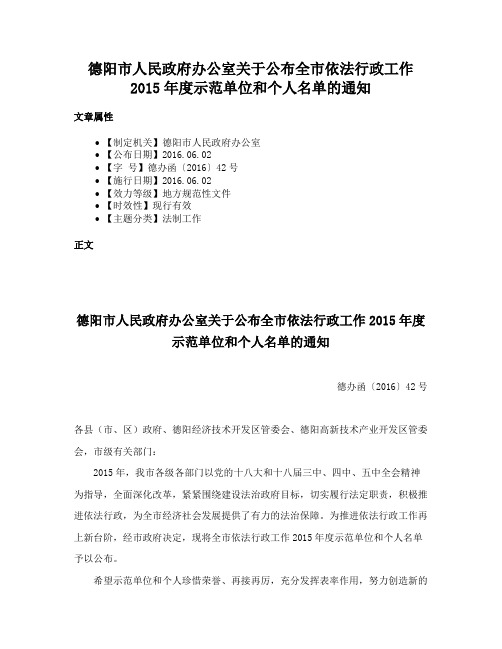 德阳市人民政府办公室关于公布全市依法行政工作2015年度示范单位和个人名单的通知

文章属性

• 【制定机关】德阳市人民政府办公室
• 【公布日期】2016.06.02
• 【字　号】德办函〔2016〕42号
• 【施行日期】2016.06.02
• 【效力等级】地方规范性文件
• 【时效性】现行有效
• 【主题分类】法制工作

正文

德阳市人民政府办公室关于公布全市依法行政工作2015年度示范单位和个人名单的通知

德办函〔2016〕42号

各县（市、区）政府、德阳经济技术开发区管委会、德阳高新技术产业开发区管委会，市级有关部门：

2015年，我市各级各部门以党的十八大和十八届三中、四中、五中全会精神为指导，全面深化改革，紧紧围绕建设法治政府目标，切实履行法定职责，积极推进依法行政，为全市经济社会发展提供了有力的法治保障。为推进依法行政工作再上新台阶，经市政府决定，现将全市依法行政工作2015年度示范单位和个人名单予以公布。

希望示范单位和个人珍惜荣誉、再接再厉，充分发挥表率作用，努力创造新的